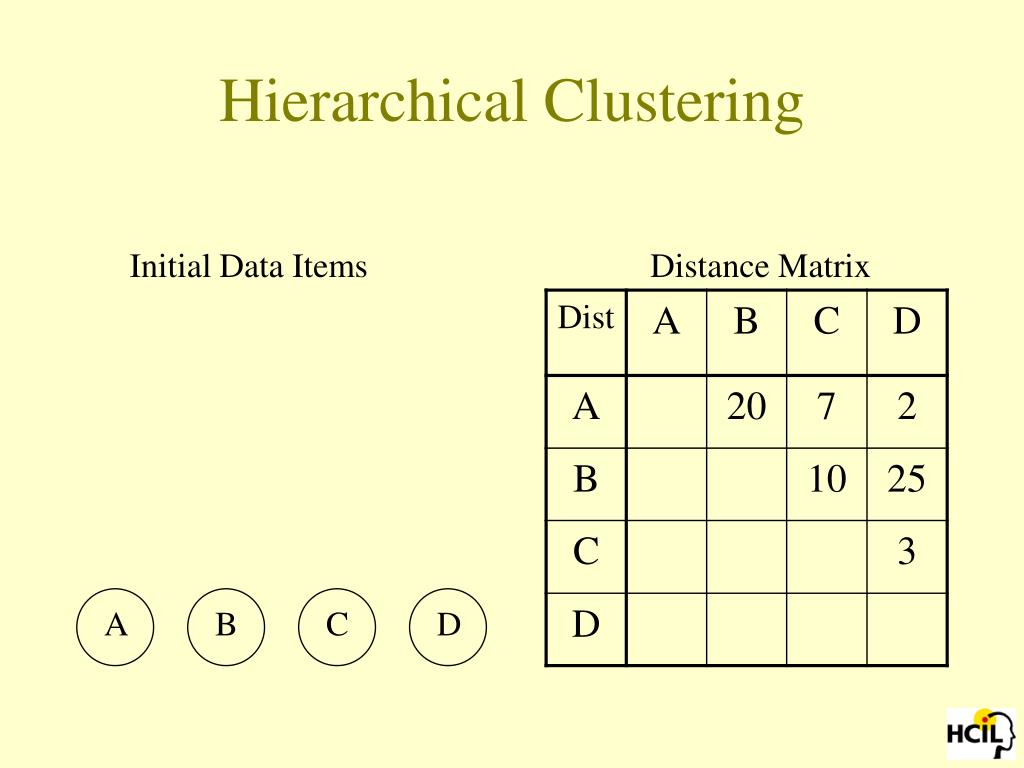 Hierarchical Clustering

Initial Data Items

A B C D

Distance Matrix

| Dist | A | B | C | D |
|---|---|---|---|---|
| A | | 20 | 7 | 2 |
| B | | | 10 | 25 |
| C | | | | 3 |
| D | | | | |

HCIL